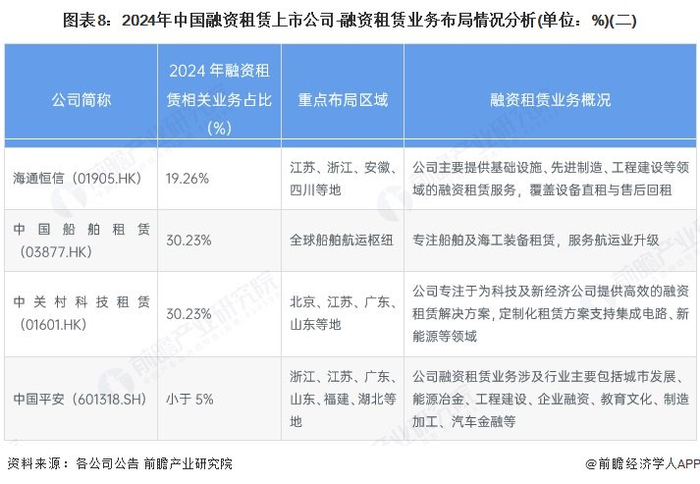 图表8：2024年中国融资租赁上市公司-融资租赁业务布局情况分析(单位：%)(二)

| 公司简称 | 2024 年融资租赁相关业务占比（%） | 重点布局区域 | 融资租赁业务概况 |
|---|---|---|---|
| 海通恒信（01905.HK） | 19.26% | 江苏、浙江、安徽、四川等地 | 公司主要提供基础设施、先进制造、工程建设等领域的融资租赁服务，覆盖设备直租与售后回租 |
| 中国船舶租赁（03877.HK） | 30.23% | 全球船舶航运枢纽 | 专注船舶及海工装备租赁，服务航运业升级 |
| 中关村科技租赁（01601.HK） | 30.23% | 北京、江苏、广东、山东等地 | 公司专注于为科技及新经济公司提供高效的融资租赁解决方案，定制化租赁方案支持集成电路、新能源等领域 |
| 中国平安（601318.SH） | 小于 5% | 浙江、江苏、广东、山东、福建、湖北等地 | 公司融资租赁业务涉及行业主要包括城市发展、能源冶金、工程建设、企业融资、教育文化、制造加工、汽车金融等 |

资料来源：各公司公告 前瞻产业研究院

@前瞻经济学人APP